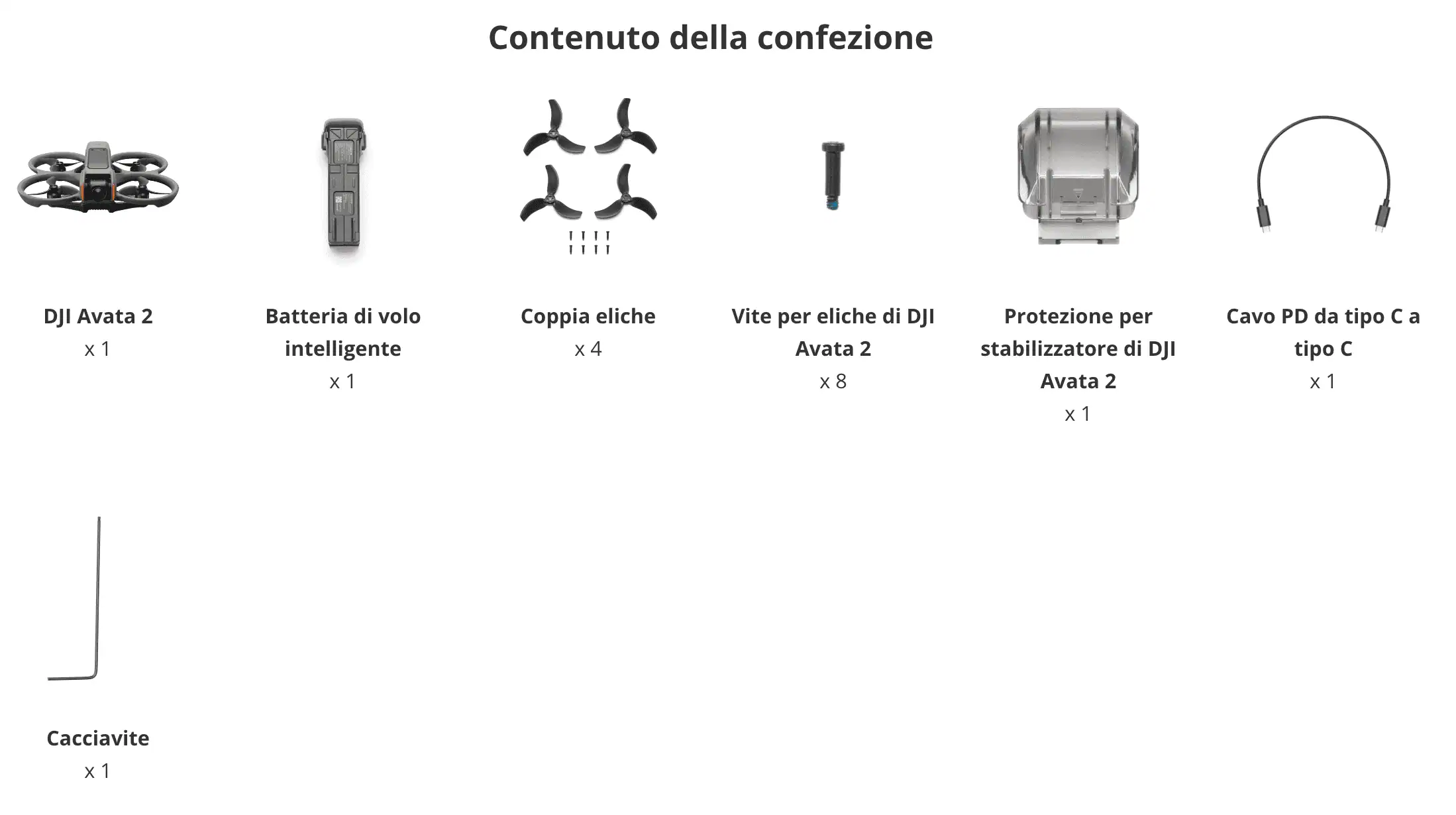 Contenuto della confezione

DJI Avata 2
x 1

Batteria di volo intelligente
x 1

Coppia eliche
x 4

Vite per eliche di DJI Avata 2
x 8

Protezione per stabilizzatore di DJI Avata 2
x 1

Cavo PD da tipo C a tipo C
x 1

Cacciavite
x 1